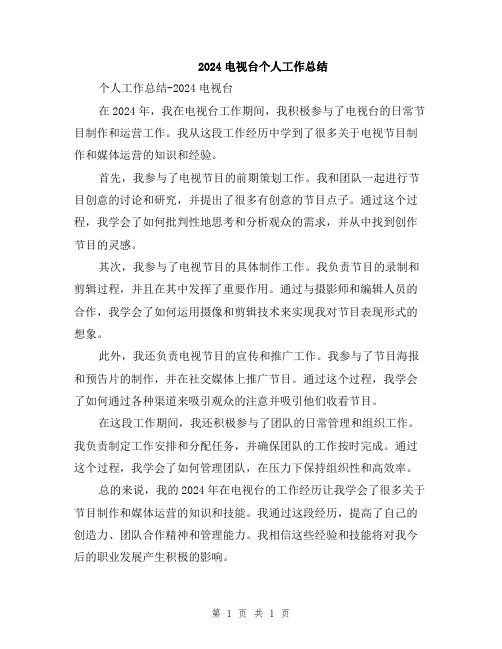 2024 电视台个人工作总结

个人工作总结-2024 电视台

在 2024 年，我在电视台工作期间，我积极参与了电视台的日常节目制作和运营工作。我从这段工作经历中学到了很多关于电视节目制作和媒体运营的知识和经验。

首先，我参与了电视节目的前期策划工作。我和团队一起进行节目创意的讨论和研究，并提出了很多有创意的节目点子。通过这个过程，我学会了如何批判性地思考和分析观众的需求，并从中找到创作节目的灵感。

其次，我参与了电视节目的具体制作工作。我负责节目的录制和剪辑过程，并且在其中发挥了重要作用。通过与摄影师和编辑人员的合作，我学会了如何运用摄像和剪辑技术来实现我对节目表现形式的想象。

此外，我还负责电视节目的宣传和推广工作。我参与了节目海报和预告片的制作，并在社交媒体上推广节目。通过这个过程，我学会了如何通过各种渠道来吸引观众的注意并吸引他们收看节目。

在这段工作期间，我还积极参与了团队的日常管理和组织工作。我负责制定工作安排和分配任务，并确保团队的工作按时完成。通过这个过程，我学会了如何管理团队，在压力下保持组织性和高效率。

总的来说，我的 2024 年在电视台的工作经历让我学会了很多关于节目制作和媒体运营的知识和技能。我通过这段经历，提高了自己的创造力、团队合作精神和管理能力。我相信这些经验和技能将对我今后的职业发展产生积极的影响。

第 1 页 共 1 页